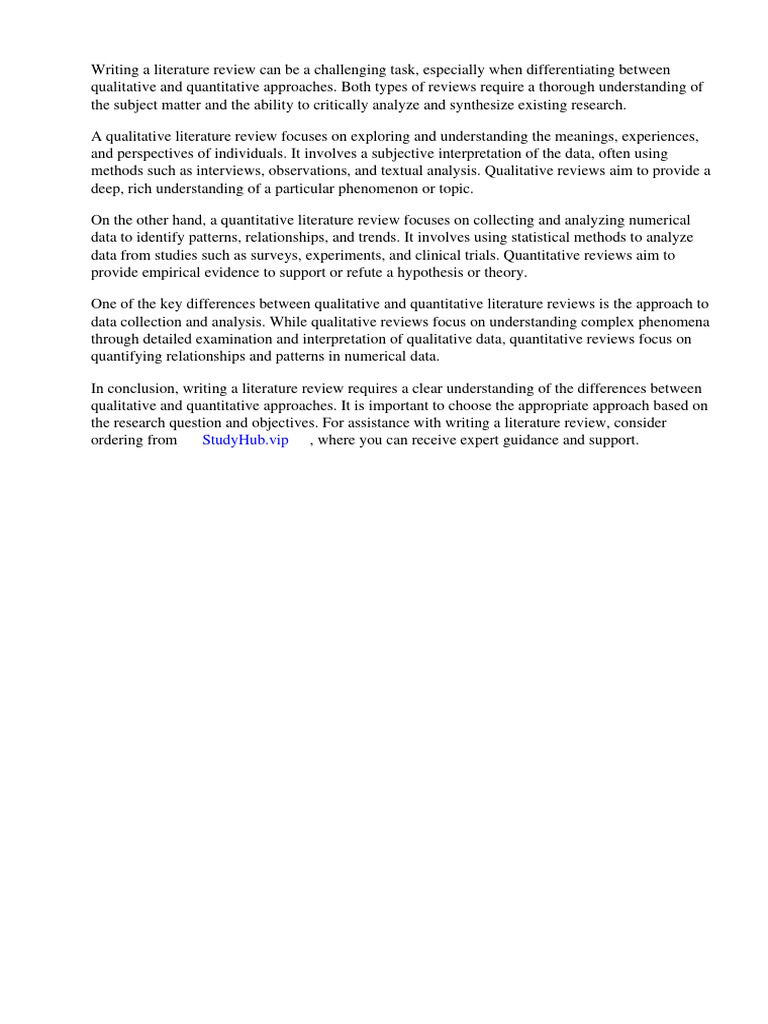 Writing a literature review can be a challenging task, especially when differentiating between qualitative and quantitative approaches. Both types of reviews require a thorough understanding of the subject matter and the ability to critically analyze and synthesize existing research.

A qualitative literature review focuses on exploring and understanding the meanings, experiences, and perspectives of individuals. It involves a subjective interpretation of the data, often using methods such as interviews, observations, and textual analysis. Qualitative reviews aim to provide a deep, rich understanding of a particular phenomenon or topic.

On the other hand, a quantitative literature review focuses on collecting and analyzing numerical data to identify patterns, relationships, and trends. It involves using statistical methods to analyze data from studies such as surveys, experiments, and clinical trials. Quantitative reviews aim to provide empirical evidence to support or refute a hypothesis or theory.

One of the key differences between qualitative and quantitative literature reviews is the approach to data collection and analysis. While qualitative reviews focus on understanding complex phenomena through detailed examination and interpretation of qualitative data, quantitative reviews focus on quantifying relationships and patterns in numerical data.

In conclusion, writing a literature review requires a clear understanding of the differences between qualitative and quantitative approaches. It is important to choose the appropriate approach based on the research question and objectives. For assistance with writing a literature review, consider ordering from StudyHub.vip , where you can receive expert guidance and support.